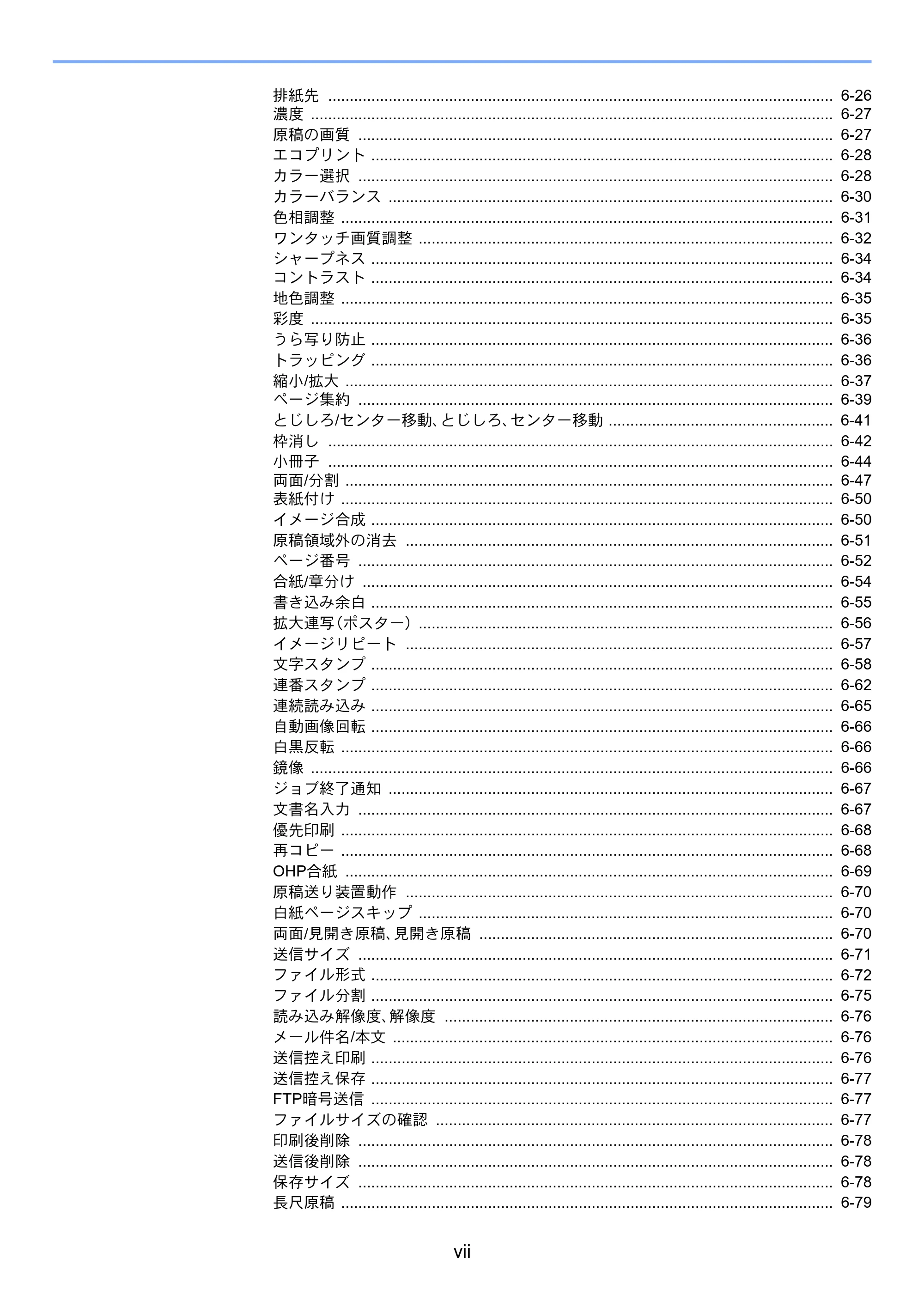 排紙先 6-26
濃度 6-27
原稿の画質 6-27
エコプリント 6-28
カラー選択 6-28
カラーバランス 6-30
色相調整 6-31
ワンタッチ画質調整 6-32
シャープネス 6-34
コントラスト 6-34
地色調整 6-35
彩度 6-35
うら写り防止 6-36
トラッピング 6-36
縮小/拡大 6-37
ページ集約 6-39
とじしろ/センター移動、とじしろ、センター移動 6-41
枠消し 6-42
小冊子 6-44
両面/分割 6-47
表紙付け 6-50
イメージ合成 6-50
原稿領域外の消去 6-51
ページ番号 6-52
合紙/章分け 6-54
書き込み余白 6-55
拡大連写（ポスター） 6-56
イメージリピート 6-57
文字スタンプ 6-58
連番スタンプ 6-62
連続読み込み 6-65
自動画像回転 6-66
白黒反転 6-66
鏡像 6-66
ジョブ終了通知 6-67
文書名入力 6-67
優先印刷 6-68
再コピー 6-68
OHP合紙 6-69
原稿送り装置動作 6-70
白紙ページスキップ 6-70
両面/見開き原稿、見開き原稿 6-70
送信サイズ 6-71
ファイル形式 6-72
ファイル分割 6-75
読み込み解像度、解像度 6-76
メール件名/本文 6-76
送信控え印刷 6-76
送信控え保存 6-77
FTP暗号送信 6-77
ファイルサイズの確認 6-77
印刷後削除 6-78
送信後削除 6-78
保存サイズ 6-78
長尺原稿 6-79

vii